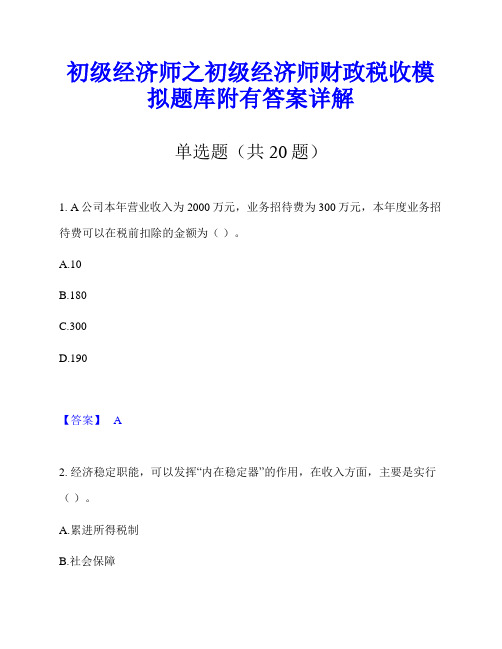 初级经济师之初级经济师财政税收模拟题库附有答案详解

单选题（共 20 题）

1. A 公司本年营业收入为 2000 万元，业务招待费为 300 万元，本年度业务招待费可以在税前扣除的金额为（ ）。

A.10

B.180

C.300

D.190

【答案】 A

2. 经济稳定职能，可以发挥“内在稳定器”的作用，在收入方面，主要是实行（ ）。

A.累进所得税制

B.社会保障